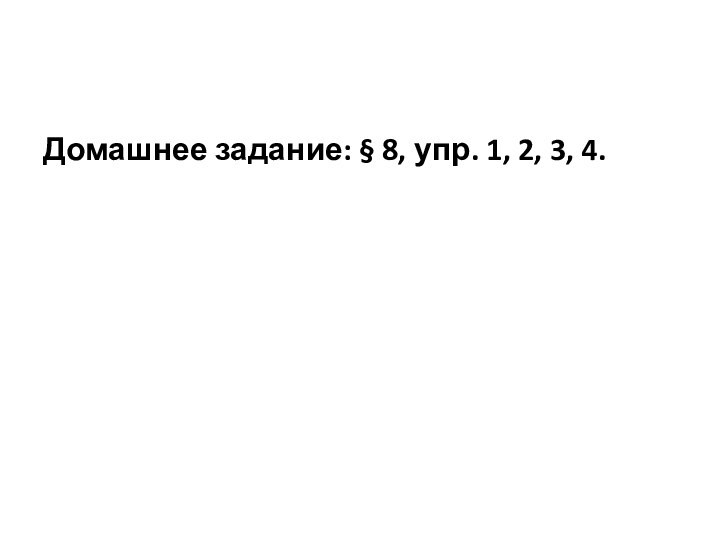 Домашнее задание: § 8, упр. 1, 2, 3, 4.